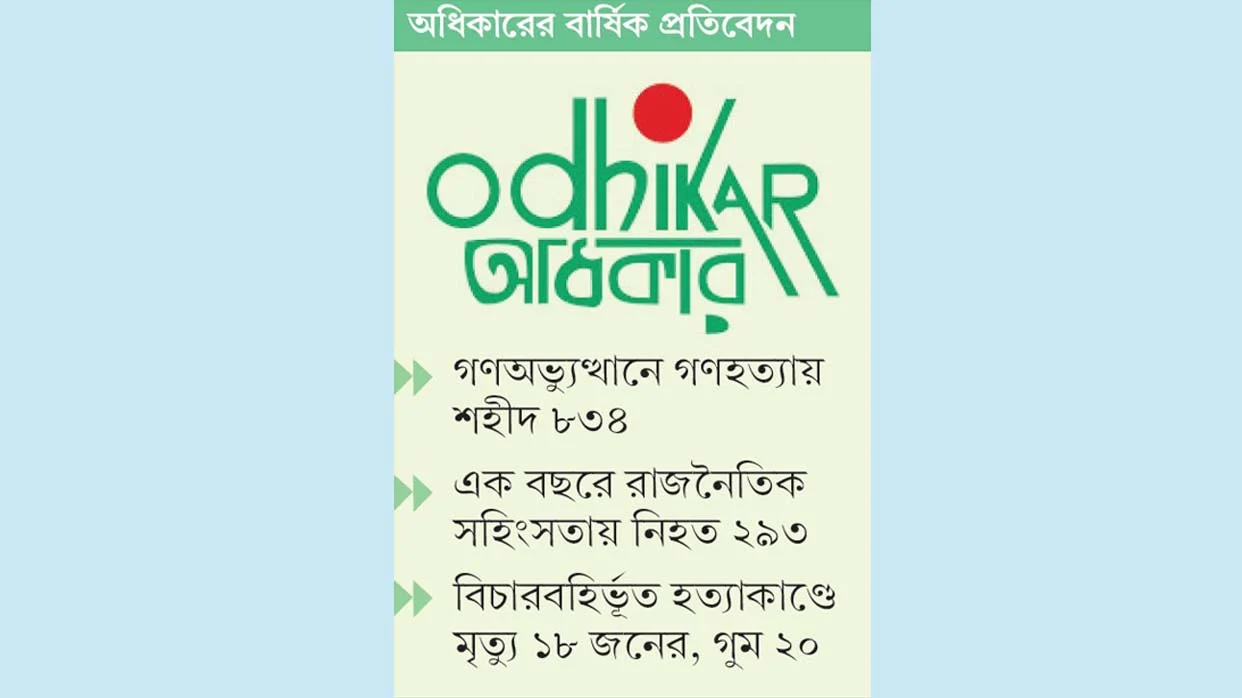 অধিকারের বার্ষিক প্রতিবেদন

odhikar
অধিকার

গণঅভ্যুত্থানে গণহত্যায় শহীদ ৮৩৪

এক বছরে রাজনৈতিক সহিংসতায় নিহত ২৯৩

বিচারবহির্ভূত হত্যাকাণ্ডে মৃত্যু ১৮ জনের, গুম ২০